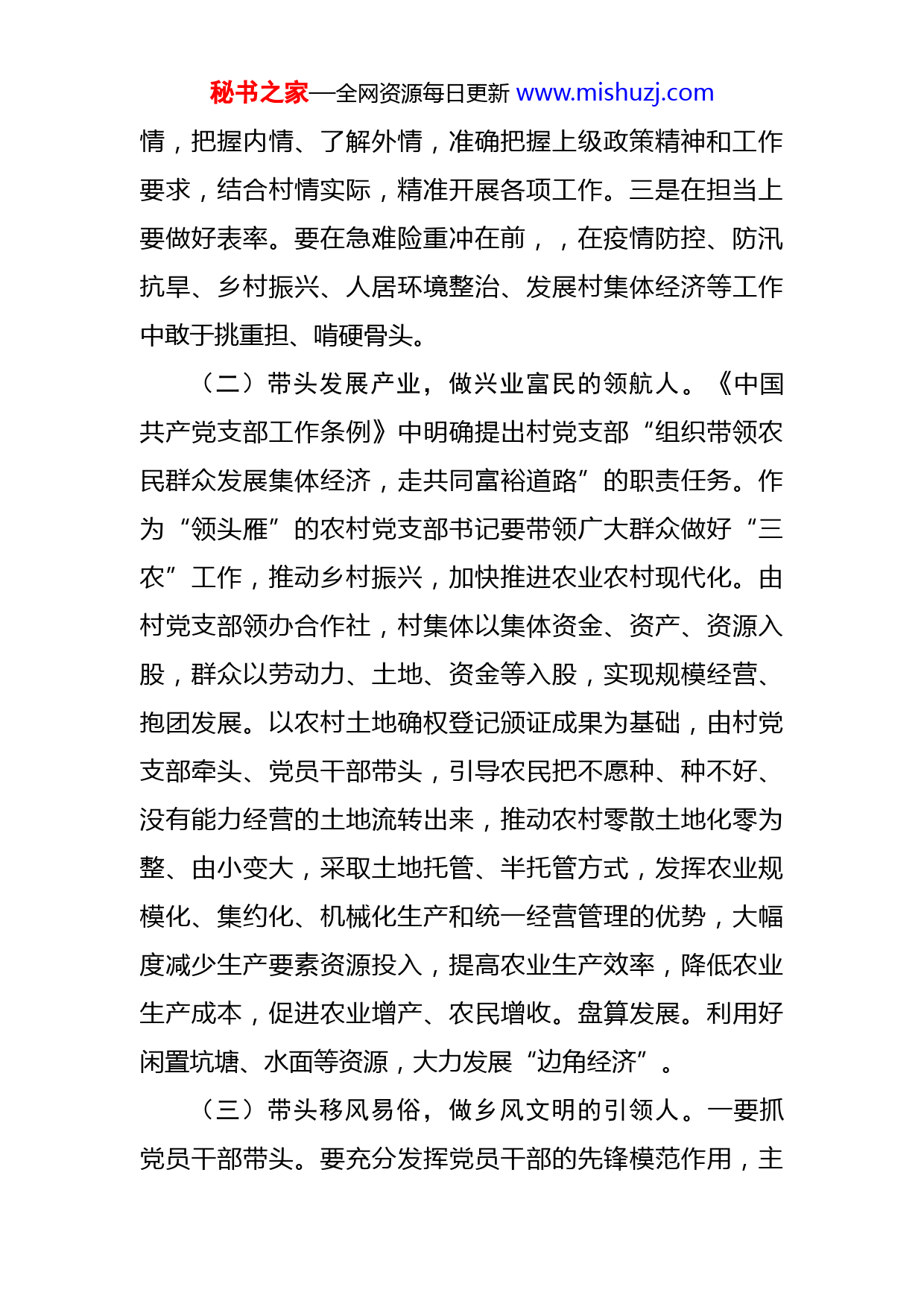 秘书之家—全网资源每日更新 www.mishuzj.com

情，把握内情、了解外情，准确把握上级政策精神和工作要求，结合村情实际，精准开展各项工作。三是在担当上要做好表率。要在急难险重冲在前，，在疫情防控、防汛抗旱、乡村振兴、人居环境整治、发展村集体经济等工作中敢于挑重担、啃硬骨头。

（二）带头发展产业，做兴业富民的领航人。《中国共产党支部工作条例》中明确提出村党支部“组织带领农民群众发展集体经济，走共同富裕道路”的职责任务。作为“领头雁”的农村党支部书记要带领广大群众做好“三农”工作，推动乡村振兴，加快推进农业农村现代化。由村党支部领办合作社，村集体以集体资金、资产、资源入股，群众以劳动力、土地、资金等入股，实现规模经营、抱团发展。以农村土地确权登记颁证成果为基础，由村党支部牵头、党员干部带头，引导农民把不愿种、种不好、没有能力经营的土地流转出来，推动农村零散土地化零为整、由小变大，采取土地托管、半托管方式，发挥农业规模化、集约化、机械化生产和统一经营管理的优势，大幅度减少生产要素资源投入，提高农业生产效率，降低农业生产成本，促进农业增产、农民增收。盘算发展。利用好闲置坑塘、水面等资源，大力发展“边角经济”。

（三）带头移风易俗，做乡风文明的引领人。一要抓党员干部带头。要充分发挥党员干部的先锋模范作用，主